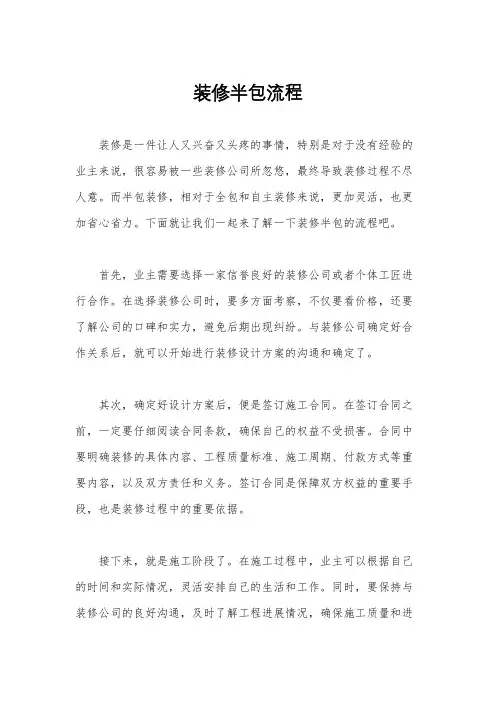 装修半包流程

装修是一件让人又兴奋又头疼的事情，特别是对于没有经验的业主来说，很容易被一些装修公司所忽悠，最终导致装修过程不尽人意。而半包装修，相对于全包和自主装修来说，更加灵活，也更加省心省力。下面就让我们一起来了解一下装修半包的流程吧。

首先，业主需要选择一家信誉良好的装修公司或者个体工匠进行合作。在选择装修公司时，要多方面考察，不仅要看价格，还要了解公司的口碑和实力，避免后期出现纠纷。与装修公司确定好合作关系后，就可以开始进行装修设计方案的沟通和确定了。

其次，确定好设计方案后，便是签订施工合同。在签订合同之前，一定要仔细阅读合同条款，确保自己的权益不受损害。合同中要明确装修的具体内容、工程质量标准、施工周期、付款方式等重要内容，以及双方责任和义务。签订合同是保障双方权益的重要手段，也是装修过程中的重要依据。

接下来，就是施工阶段了。在施工过程中，业主可以根据自己的时间和实际情况，灵活安排自己的生活和工作。同时，要保持与装修公司的良好沟通，及时了解工程进展情况，确保施工质量和进